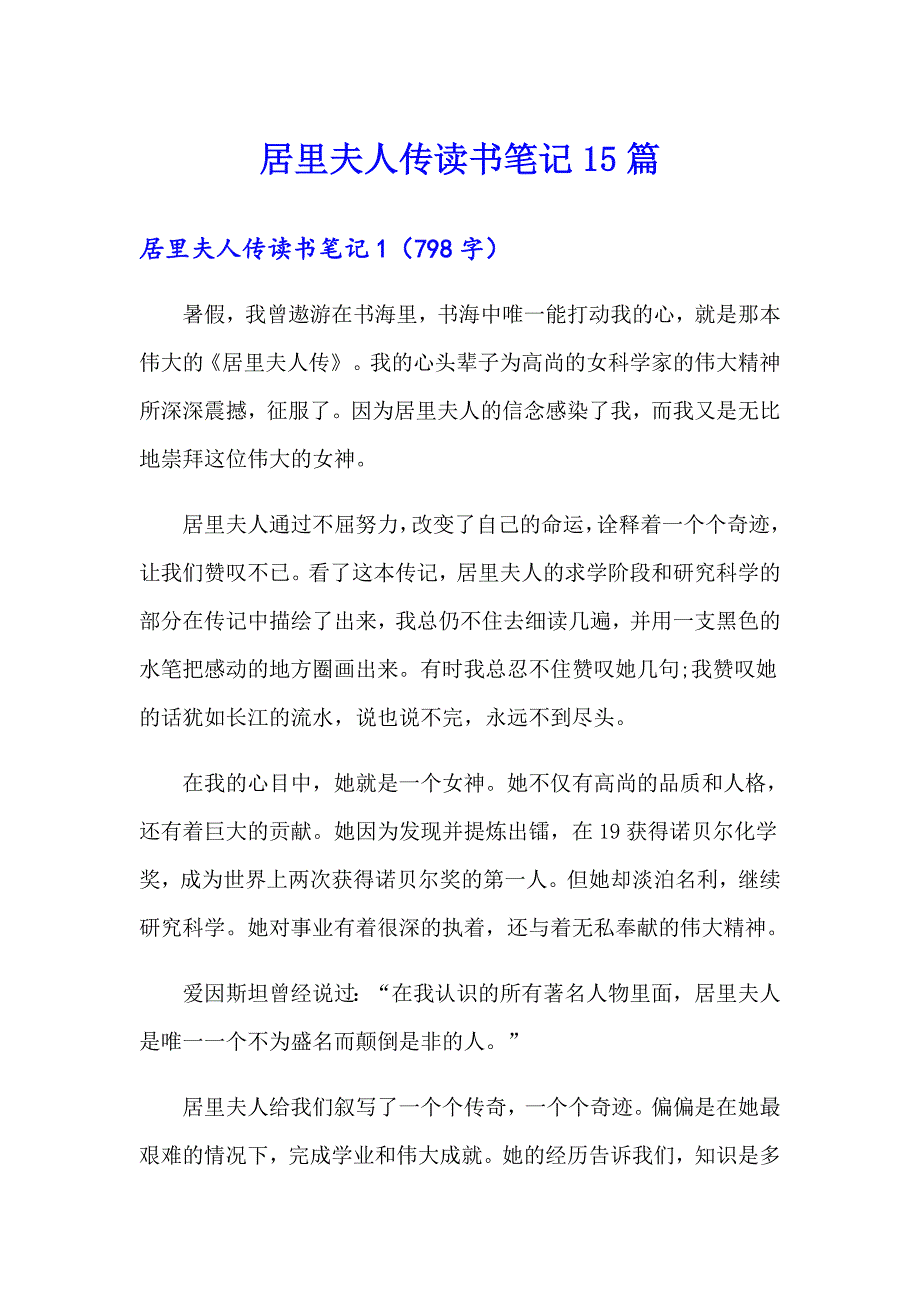 居里夫人传读书笔记15篇

居里夫人传读书笔记1（798字）

暑假，我曾遨游在书海里，书海中唯一能打动我的心，就是那本伟大的《居里夫人传》。我的心头辈子为高尚的女科学家的伟大精神所深深震撼，征服了。因为居里夫人的信念感染了我，而我又是无比地崇拜这位伟大的女神。

居里夫人通过不屈努力，改变了自己的命运，诠释着一个个奇迹，让我们赞叹不已。看了这本传记，居里夫人的求学阶段和研究科学的部分在传记中描绘了出来，我总仍不住去细读几遍，并用一支黑色的水笔把感动的地方圈画出来。有时我总忍不住赞叹她几句;我赞叹她的话犹如长江的流水，说也说不完，永远不到尽头。

在我的心目中，她就是一个女神。她不仅有高尚的品质和人格，还有着巨大的贡献。她因为发现并提炼出镭，在19获得诺贝尔化学奖，成为世界上两次获得诺贝尔奖的第一人。但她却淡泊名利，继续研究科学。她对事业有着很深的执着，还与着无私奉献的伟大精神。

爱因斯坦曾经说过：“在我认识的所有著名人物里面，居里夫人是唯一一个不为盛名而颠倒是非的人。”

居里夫人给我们叙写了一个个传奇，一个个奇迹。偏偏是在她最艰难的情况下，完成学业和伟大成就。她的经历告诉我们，知识是多